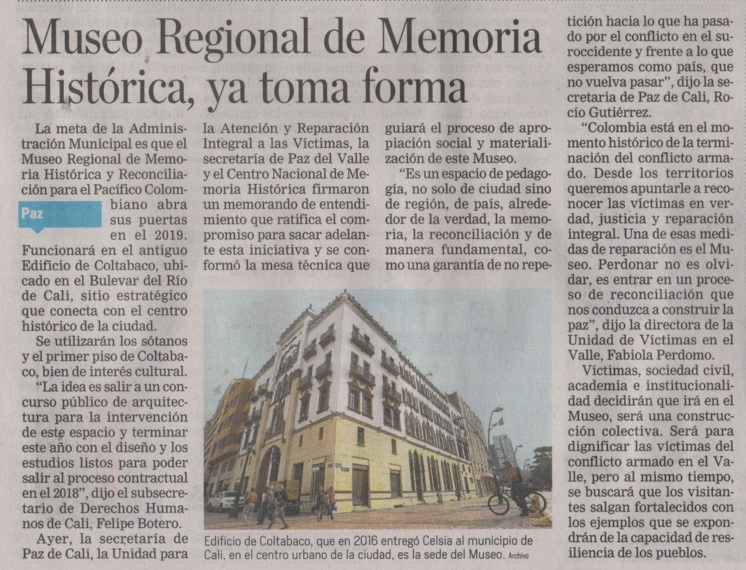 Museo Regional de Memoria Histórica, ya toma forma

Paz

La meta de la Administración Municipal es que el Museo Regional de Memoria Histórica y Reconciliación para el Pacífico Colombiano abra sus puertas en el 2019. Funcionará en el antiguo Edificio de Coltabaco, ubicado en el Bulevar del Río de Cali, sitio estratégico que conecta con el centro histórico de la ciudad.

Se utilizarán los sótanos y el primer piso de Coltabaco, bien de interés cultural.

"La idea es salir a un concurso público de arquitectura para la intervención de este espacio y terminar este año con el diseño y los estudios listos para poder salir al proceso contractual en el 2018", dijo el subsecretario de Derechos Humanos de Cali, Felipe Botero.

Ayer, la secretaría de Paz de Cali, la Unidad para la Atención y Reparación Integral a las Víctimas, la secretaría de Paz del Valle y el Centro Nacional de Memoria Histórica firmaron un memorando de entendimiento que ratifica el compromiso para sacar adelante esta iniciativa y se conformó la mesa técnica que guiará el proceso de apropiación social y materialización de este Museo.

"Es un espacio de pedagogía, no solo de ciudad sino de región, de país, alrededor de la verdad, la memoria, la reconciliación y de manera fundamental, como una garantía de no repetición hacia lo que ha pasado por el conflicto en el suroccidente y frente a lo que esperamos como país, que no vuelva pasar", dijo la secretaria de Paz de Cali, Rocío Gutiérrez.

"Colombia está en el momento histórico de la terminación del conflicto armado. Desde los territorios queremos apuntarle a reconocer las víctimas en verdad, justicia y reparación integral. Una de esas medidas de reparación es el Museo. Perdonar no es olvidar, es entrar en un proceso de reconciliación que nos conduzca a construir la paz", dijo la directora de la Unidad de Víctimas en el Valle, Fabiola Perdomo.

Víctimas, sociedad civil, academia e institucionalidad decidirán que irá en el Museo, será una construcción colectiva. Será para dignificar las víctimas del conflicto armado en el Valle, pero al mismo tiempo, se buscará que los visitantes salgan fortalecidos con los ejemplos que se expondrán de la capacidad de resiliencia de los pueblos.

Edificio de Coltabaco, que en 2016 entregó Celsia al municipio de Cali, en el centro urbano de la ciudad, es la sede del Museo. Archivo